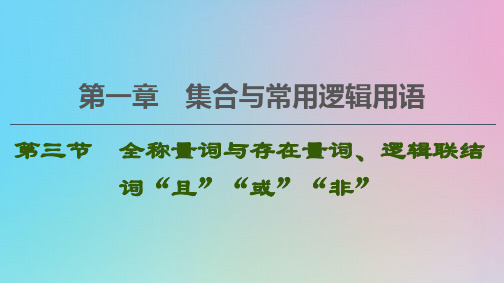 第一章　集合与常用逻辑用语

第三节　全称量词与存在量词、逻辑联结词“且”“或”“非”